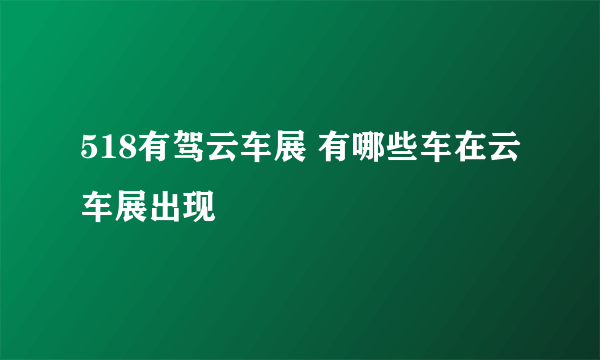 518有驾云车展 有哪些车在云车展出现